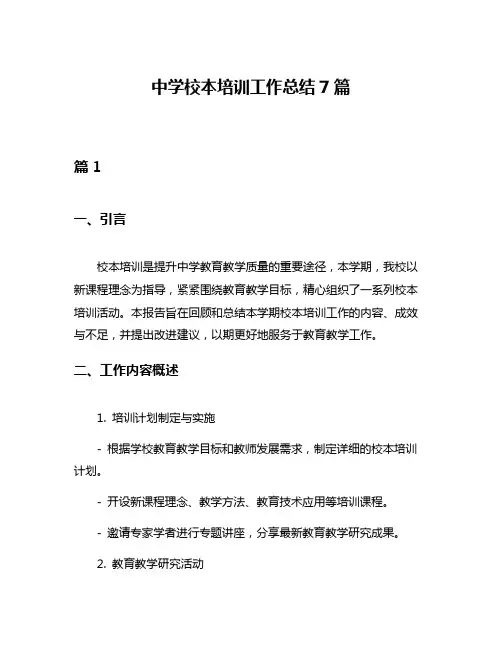 中学校本培训工作总结 7 篇

篇 1

一、引言

校本培训是提升中学教育教学质量的重要途径，本学期，我校以新课程理念为指导，紧紧围绕教育教学目标，精心组织了一系列校本培训活动。本报告旨在回顾和总结本学期校本培训工作的内容、成效与不足，并提出改进建议，以期更好地服务于教育教学工作。

二、工作内容概述

1. 培训计划制定与实施

- 根据学校教育教学目标和教师发展需求，制定详细的校本培训计划。

- 开设新课程理念、教学方法、教育技术应用等培训课程。

- 邀请专家学者进行专题讲座，分享最新教育教学研究成果。

2. 教育教学研究活动